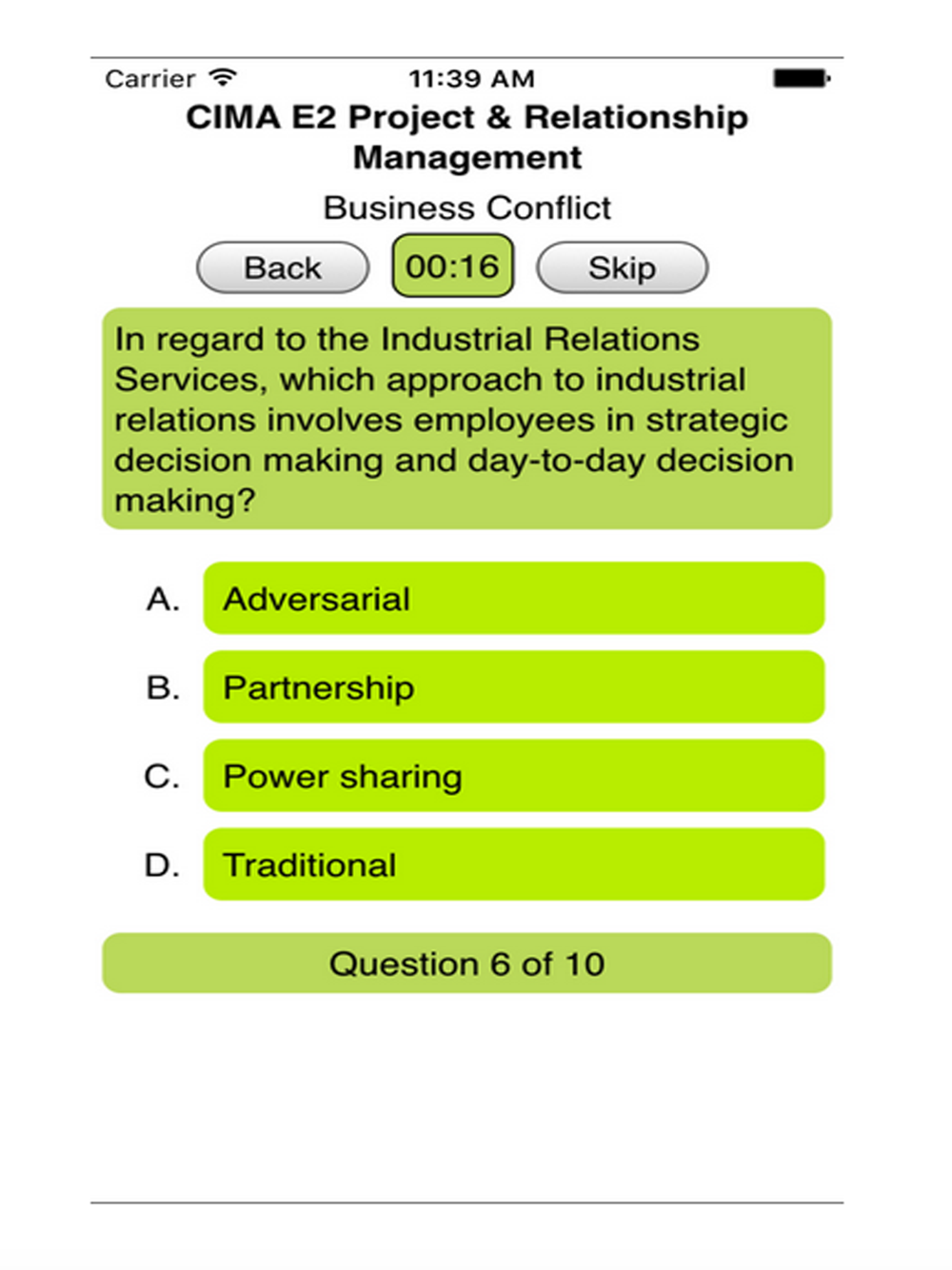 Carrier 11:39 AM

CIMA E2 Project & Relationship Management

Business Conflict

Back 00:16 Skip

In regard to the Industrial Relations Services, which approach to industrial relations involves employees in strategic decision making and day-to-day decision making?

A. Adversarial

B. Partnership

C. Power sharing

D. Traditional

Question 6 of 10